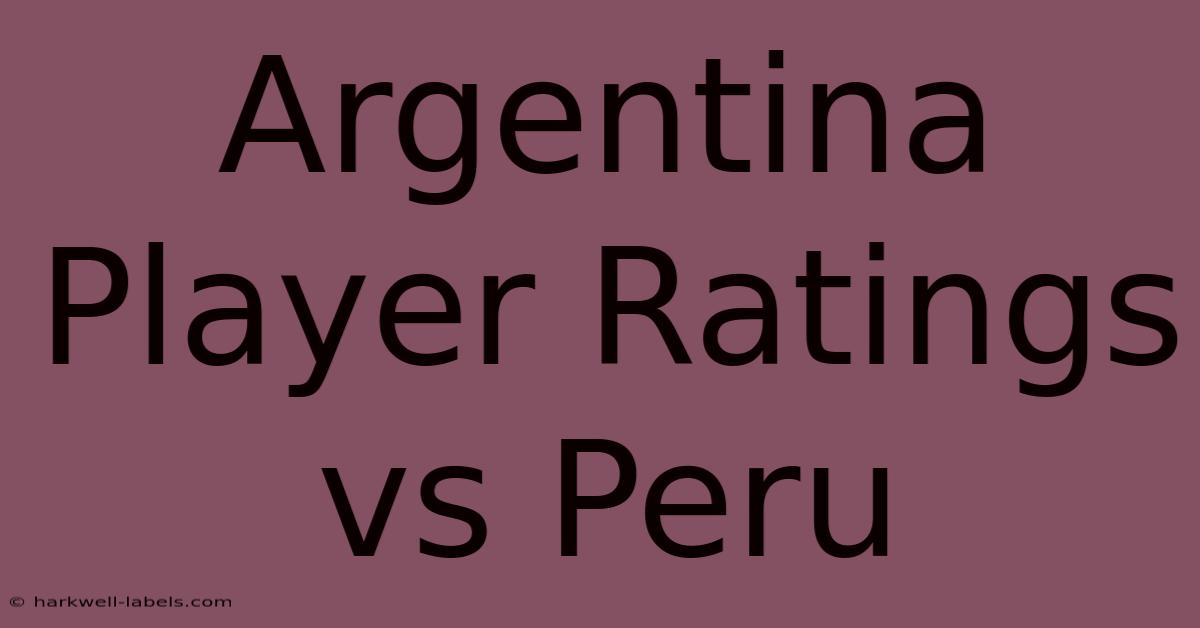 Argentina Player Ratings vs Peru

© harkwell-labels.com